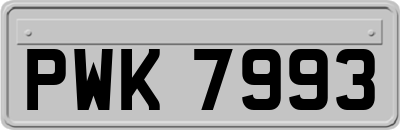 PWK 7993